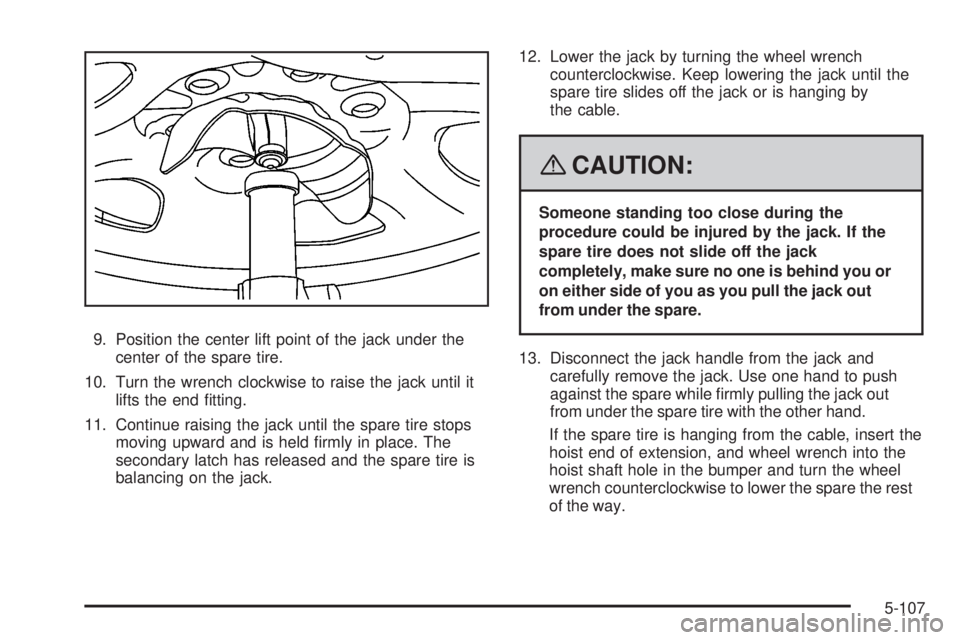 9. Position the center lift point of the jack under the center of the spare tire.

10. Turn the wrench clockwise to raise the jack until it lifts the end fitting.

11. Continue raising the jack until the spare tire stops moving upward and is held firmly in place. The secondary latch has released and the spare tire is balancing on the jack.

12. Lower the jack by turning the wheel wrench counterclockwise. Keep lowering the jack until the spare tire slides off the jack or is hanging by the cable.

CAUTION:

Someone standing too close during the procedure could be injured by the jack. If the spare tire does not slide off the jack completely, make sure no one is behind you or on either side of you as you pull the jack out from under the spare.

13. Disconnect the jack handle from the jack and carefully remove the jack. Use one hand to push against the spare while firmly pulling the jack out from under the spare tire with the other hand.

If the spare tire is hanging from the cable, insert the hoist end of extension, and wheel wrench into the hoist shaft hole in the bumper and turn the wheel wrench counterclockwise to lower the spare the rest of the way.

5-107

carmanualsonline.info